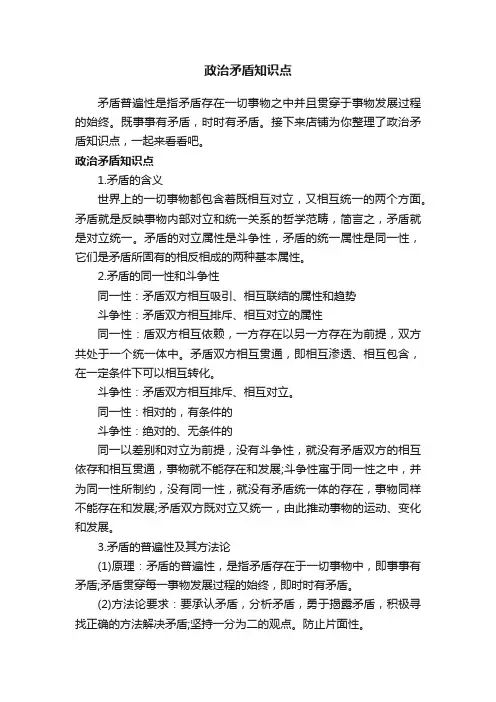 政治矛盾知识点

矛盾普遍性是指矛盾存在一切事物之中并且贯穿于事物发展过程的始终。既事事有矛盾，时时有矛盾。接下来店铺为你整理了政治矛盾知识点，一起来看看吧。

政治矛盾知识点

1.矛盾的含义

世界上的一切事物都包含着既相互对立，又相互统一的两个方面。矛盾就是反映事物内部对立和统一关系的哲学范畴，简言之，矛盾就是对立统一。矛盾的对立属性是斗争性，矛盾的统一属性是同一性，它们是矛盾所固有的相反相成的两种基本属性。

2.矛盾的同一性和斗争性

同一性：矛盾双方相互吸引、相互联结的属性和趋势

斗争性：矛盾双方相互排斥、相互对立的属性

同一性：盾双方相互依赖，一方存在以另一方存在为前提，双方共处于一个统一体中。矛盾双方相互贯通，即相互渗透、相互包含，在一定条件下可以相互转化。

斗争性：矛盾双方相互排斥、相互对立。

同一性：相对的，有条件的

斗争性：绝对的、无条件的

同一以差别和对立为前提，没有斗争性，就没有矛盾双方的相互依存和相互贯通，事物就不能存在和发展;斗争性寓于同一性之中，并为同一性所制约，没有同一性，就没有矛盾统一体的存在，事物同样不能存在和发展;矛盾双方既对立又统一，由此推动事物的运动、变化和发展。

3.矛盾的普遍性及其方法论

(1)原理：矛盾的普遍性，是指矛盾存在于一切事物中，即事事有矛盾;矛盾贯穿每一事物发展过程的始终，即时时有矛盾。

(2)方法论要求：要承认矛盾，分析矛盾，勇于揭露矛盾，积极寻找正确的方法解决矛盾;坚持一分为二的观点。防止片面性。